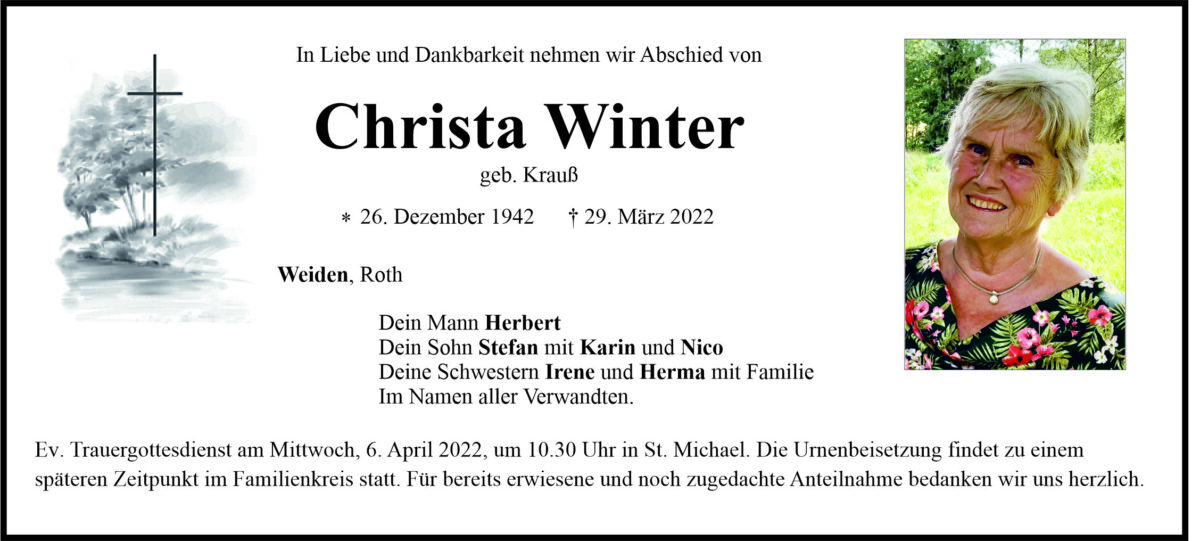 In Liebe und Dankbarkeit nehmen wir Abschied von

Christa Winter

geb. Krauß

* 26. Dezember 1942 † 29. März 2022

Weiden, Roth

Dein Mann Herbert
Dein Sohn Stefan mit Karin und Nico
Deine Schwestern Irene und Herma mit Familie
Im Namen aller Verwandten.

Ev. Trauergottesdienst am Mittwoch, 6. April 2022, um 10.30 Uhr in St. Michael. Die Urnenbeisetzung findet zu einem späteren Zeitpunkt im Familienkreis statt. Für bereits erwiesene und noch zugedachte Anteilnahme bedanken wir uns herzlich.